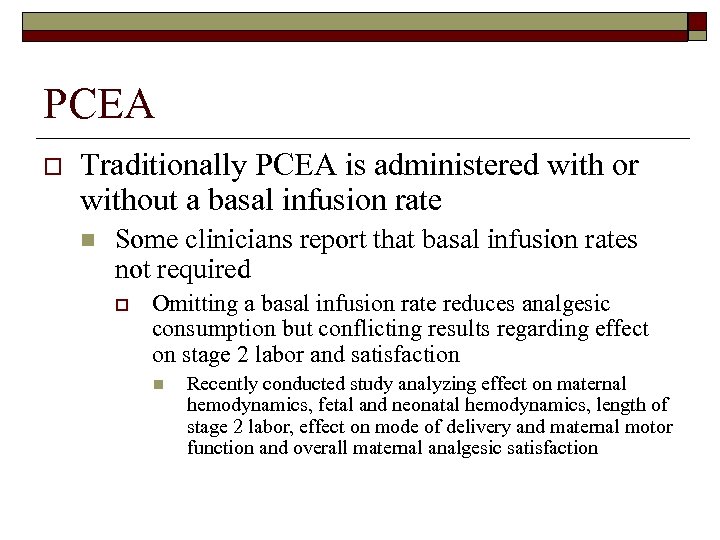 PCEA

Traditionally PCEA is administered with or without a basal infusion rate

Some clinicians report that basal infusion rates not required

Omitting a basal infusion rate reduces analgesic consumption but conflicting results regarding effect on stage 2 labor and satisfaction

Recently conducted study analyzing effect on maternal hemodynamics, fetal and neonatal hemodynamics, length of stage 2 labor, effect on mode of delivery and maternal motor function and overall maternal analgesic satisfaction